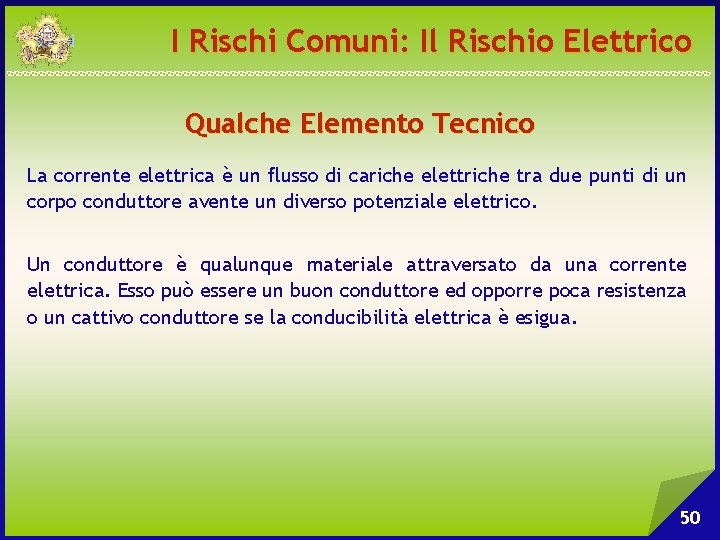 I Rischi Comuni: Il Rischio Elettrico

Qualche Elemento Tecnico

La corrente elettrica è un flusso di cariche elettriche tra due punti di un corpo conduttore avente un diverso potenziale elettrico.

Un conduttore è qualunque materiale attraversato da una corrente elettrica. Esso può essere un buon conduttore ed opporre poca resistenza o un cattivo conduttore se la conducibilità elettrica è esigua.

50